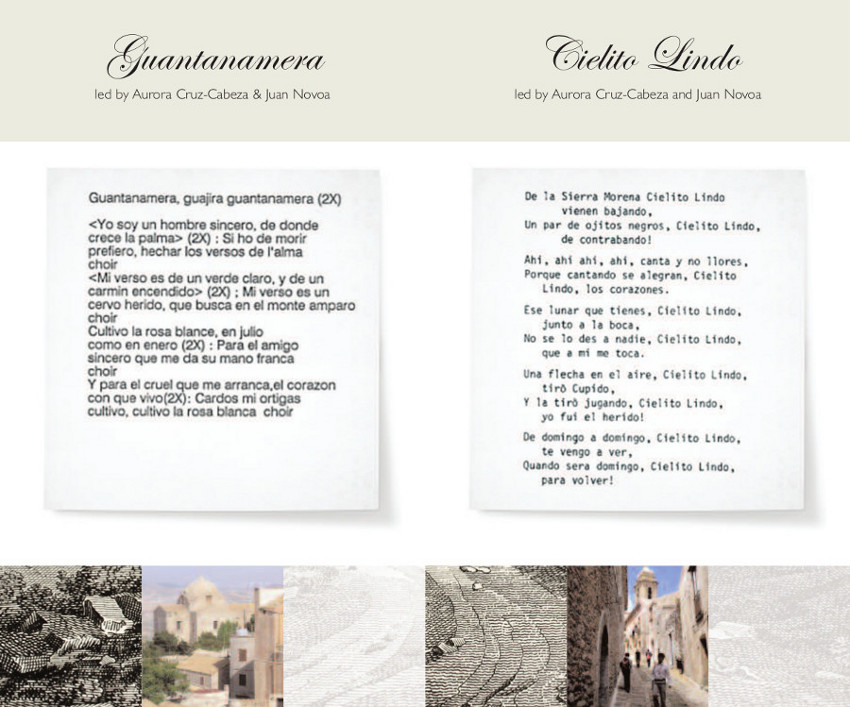 Guantanamera
led by Aurora Cruz-Cabeza & Juan Novoa

Guantanamera, guajira guantanamera (2X)

<Yo soy un hombre sincero, de donde crece la palma> (2X) : Si ho de morir prefiero, hechar los versos de l'alma choir
<Mi verso es de un verde claro, y de un carmin encendido> (2X) ; Mi verso es un cervo herido, que busca en el monte amparo choir
Cultivo la rosa blance, en julio como en enero (2X) : Para el amigo sincero que me da su mano franca choir
Y para el cruel que me arranca,el corazon con que vivo(2X): Cardos mi ortigas cultivo, cultivo la rosa blanca choir

Cielito Lindo
led by Aurora Cruz-Cabeza and Juan Novoa

De la Sierra Morena Cielito Lindo vienen bajando,
Un par de ojitos negros, Cielito Lindo, de contrabando!

Ahi, ahi ahi, ahi, canta y no llores,
Porque cantando se alegran, Cielito Lindo, los corazones.

Ese lunar que tienes, Cielito Lindo, junto a la boca,
No se lo des a nadie, Cielito Lindo, que a mi me toca.

Una flecha en el aire, Cielito Lindo, tirò Cupido,
Y la tirò jugando, Cielito Lindo, yo fui el herido!

De domingo a domingo, Cielito Lindo, te vengo a ver,
Quando sera domingo, Cielito Lindo, para volver!